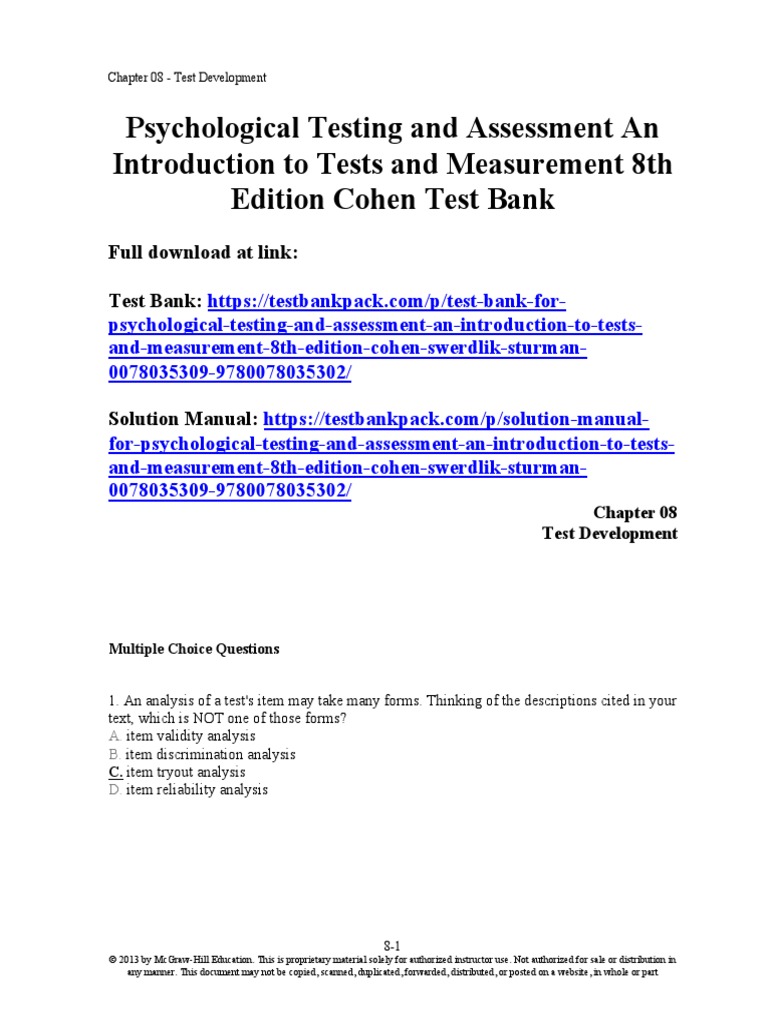 Chapter 08 - Test Development

Psychological Testing and Assessment An Introduction to Tests and Measurement 8th Edition Cohen Test Bank

Full download at link:

Test Bank: https://testbankpack.com/p/test-bank-for-psychological-testing-and-assessment-an-introduction-to-tests-and-measurement-8th-edition-cohen-swerdlik-sturman-0078035309-9780078035302/

Solution Manual: https://testbankpack.com/p/solution-manual-for-psychological-testing-and-assessment-an-introduction-to-tests-and-measurement-8th-edition-cohen-swerdlik-sturman-0078035309-9780078035302/

Chapter 08
Test Development

Multiple Choice Questions

1. An analysis of a test's item may take many forms. Thinking of the descriptions cited in your text, which is NOT one of those forms?
A. item validity analysis
B. item discrimination analysis
C. item tryout analysis
D. item reliability analysis

8-1
© 2013 by McGraw-Hill Education. This is proprietary material solely for authorized instructor use. Not authorized for sale or distribution in any manner. This document may not be copied, scanned, duplicated, forwarded, distributed, or posted on a website, in whole or part